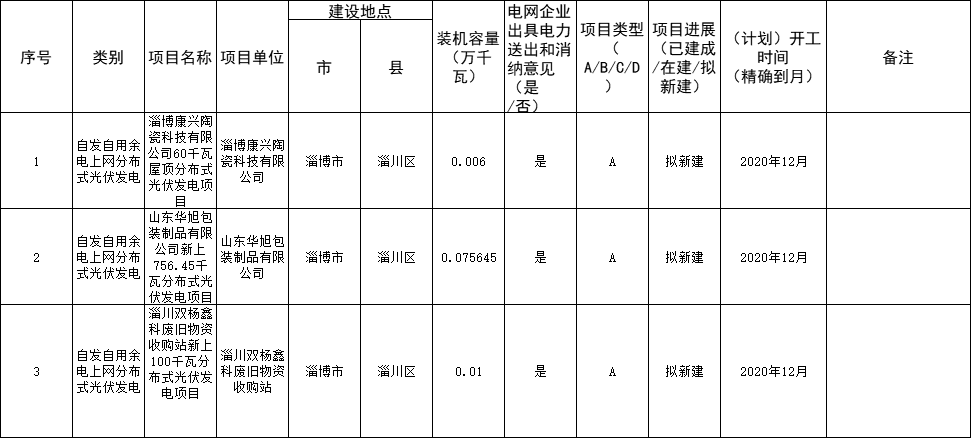 | 序号 | 类别 | 项目名称 | 项目单位 | 建设地点 市 | 建设地点 县 | 装机容量（万千瓦） | 电网企业出具电力送出和消纳意见（是/否） | 项目类型（A/B/C/D） | 项目进展（已建成/在建/拟新建） | （计划）开工时间（精确到月） | 备注 |
|---|---|---|---|---|---|---|---|---|---|---|---|
| 1 | 自发自用余电上网分布式光伏发电 | 淄博康兴陶瓷科技有限公司60千瓦屋顶分布式光伏发电项目 | 淄博康兴陶瓷科技有限公司 | 淄博市 | 淄川区 | 0.006 | 是 | A | 拟新建 | 2020年12月 | |
| 2 | 自发自用余电上网分布式光伏发电 | 山东华旭包装制品有限公司新上756.45千瓦分布式光伏发电项目 | 山东华旭包装制品有限公司 | 淄博市 | 淄川区 | 0.075645 | 是 | A | 拟新建 | 2020年12月 | |
| 3 | 自发自用余电上网分布式光伏发电 | 淄川双杨鑫科废旧物资收购站新上100千瓦分布式光伏发电项目 | 淄川双杨鑫科废旧物资收购站 | 淄博市 | 淄川区 | 0.01 | 是 | A | 拟新建 | 2020年12月 | |